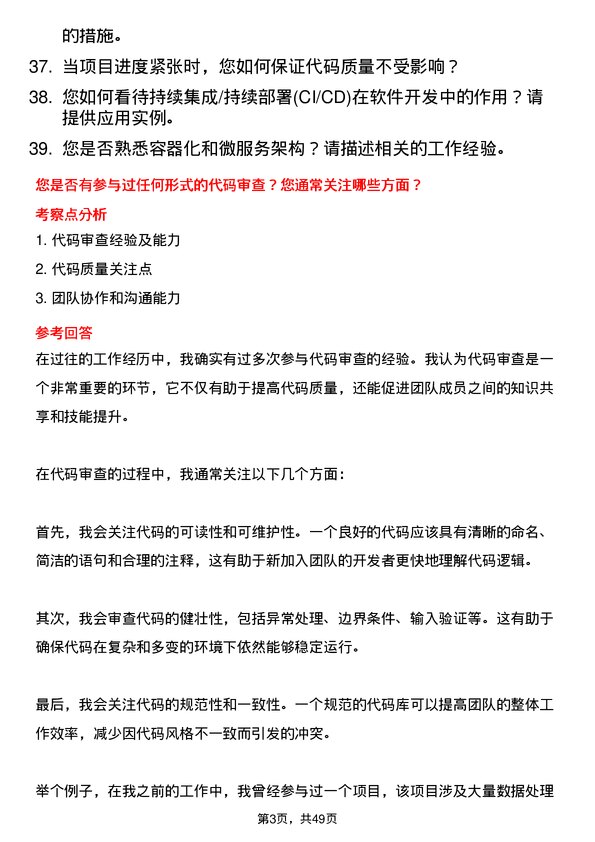 的措施。

37. 当项目进度紧张时，您如何保证代码质量不受影响？

38. 您如何看待持续集成/持续部署(CI/CD)在软件开发中的作用？请提供应用实例。

39. 您是否熟悉容器化和微服务架构？请描述相关的工作经验。

您是否有参与过任何形式的代码审查？您通常关注哪些方面？

考察点分析

1. 代码审查经验及能力

2. 代码质量关注点

3. 团队协作和沟通能力

参考回答

在过往的工作经历中，我确实有过多次参与代码审查的经验。我认为代码审查是一个非常重要的环节，它不仅有助于提高代码质量，还能促进团队成员之间的知识共享和技能提升。

在代码审查的过程中，我通常关注以下几个方面：

首先，我会关注代码的可读性和可维护性。一个良好的代码应该具有清晰的命名、简洁的语句和合理的注释，这有助于新加入团队的开发者更快地理解代码逻辑。

其次，我会审查代码的健壮性，包括异常处理、边界条件、输入验证等。这有助于确保代码在复杂和多变的环境下依然能够稳定运行。

最后，我会关注代码的规范性和一致性。一个规范的代码库可以提高团队的整体工作效率，减少因代码风格不一致而引发的冲突。

举个例子，在我之前的工作中，我曾经参与过一个项目，该项目涉及大量数据处理

第3页，共49页